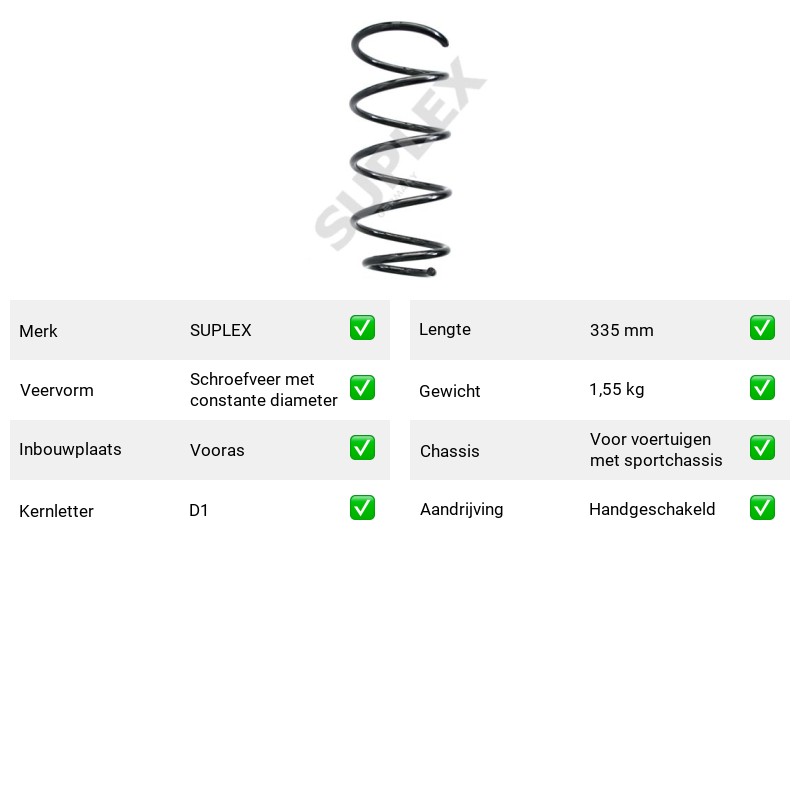 Merk SUPLEX ☑
Veervorm Schroefveer met constante diameter ☑
Inbouwplaats Vooras ☑
Kernletter D1 ☑

Lengte 335 mm ☑
Gewicht 1,55 kg ☑
Chassis Voor voertuigen met sportchassis ☑
Aandrijving Handgeschakeld ☑

SUPLEX